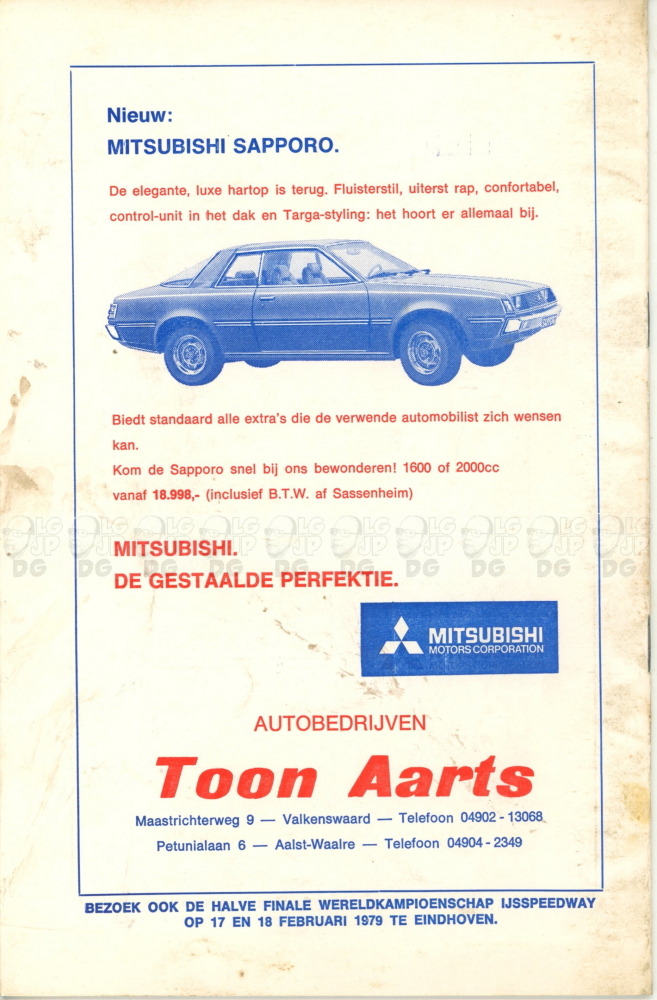 Nieuw:
MITSUBISHI SAPPORO.

De elegante, luxe hartop is terug. Fluisterstil, uiterst rap, confortabel, control-unit in het dak en Targa-styling: het hoort er allemaal bij.

Biedt standaard alle extra's die de verwende automobilist zich wensen kan.
Kom de Sapporo snel bij ons bewonderen! 1600 of 2000cc vanaf 18.998,- (inclusief B.T.W. af Sassenheim)

MITSUBISHI.
DE GESTAALDE PERFEKTIE.

MITSUBISHI
MOTORS CORPORATION

AUTOBEDRIJVEN
Toon Aarts
Maastrichterweg 9 — Valkenswaard — Telefoon 04902 - 13068
Petunialaan 6 — Aalst-Waalre — Telefoon 04904 - 2349

BEZOEK OOK DE HALVE FINALE WERELDKAMPIOENSCHAP IJSSPEEDWAY OP 17 EN 18 FEBRUARI 1979 TE EINDHOVEN.